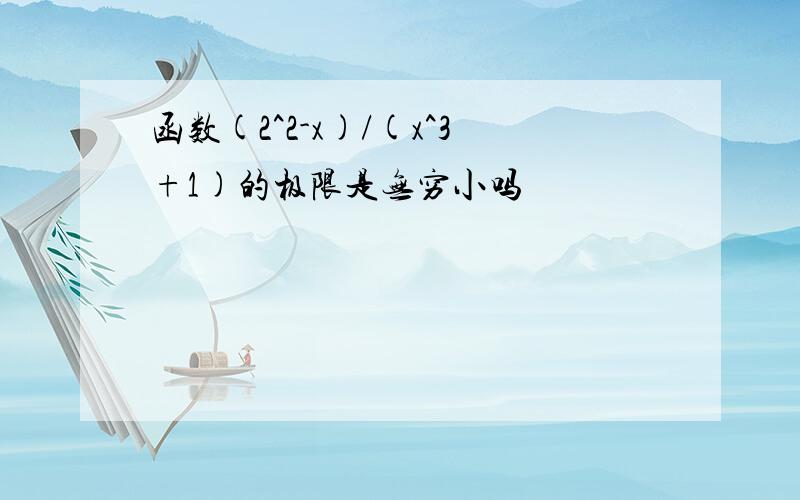 函数(2^2-x)/(x^3+1)的极限是无穷小吗